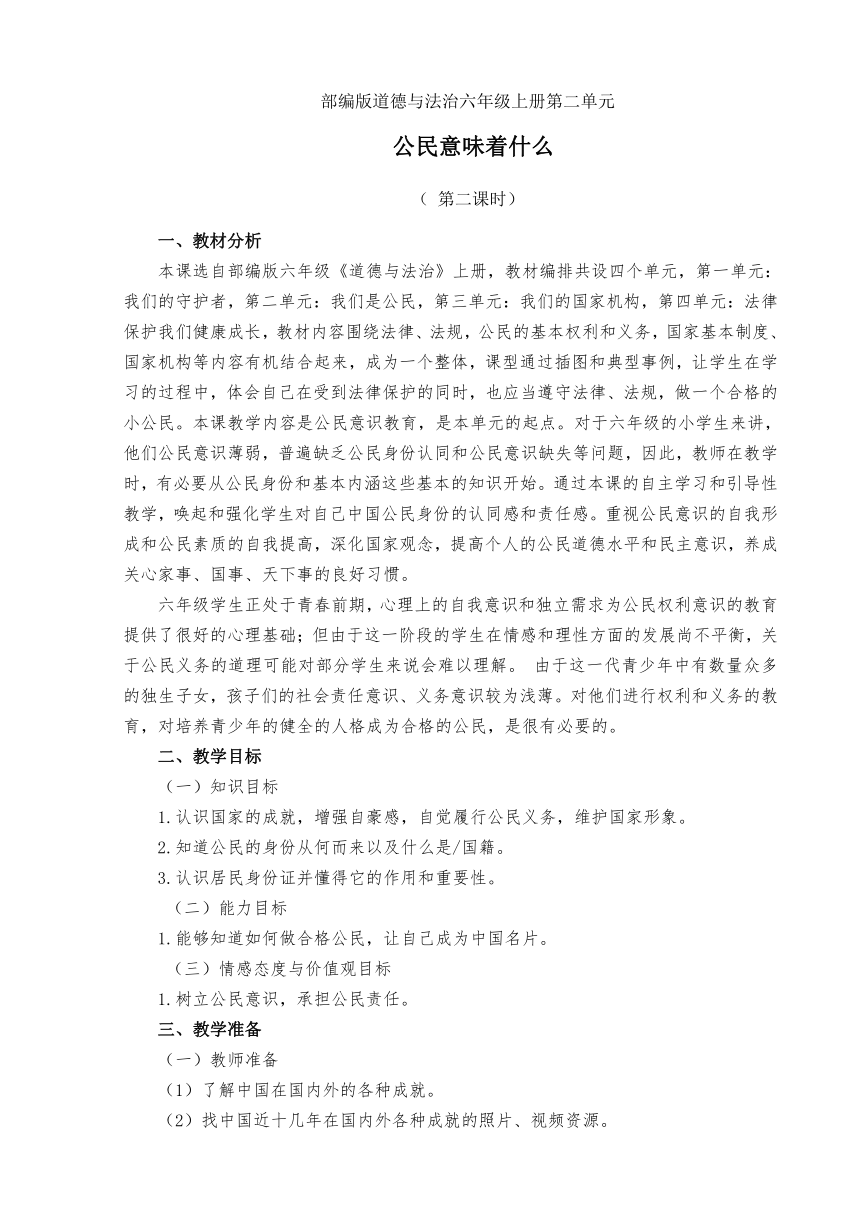 部编版道德与法治六年级上册第二单元

公民意味着什么

（ 第二课时）

一、教材分析

本课选自部编版六年级《道德与法治》上册，教材编排共设四个单元，第一单元：我们的守护者，第二单元：我们是公民，第三单元：我们的国家机构，第四单元：法律保护我们健康成长，教材内容围绕法律、法规，公民的基本权利和义务，国家基本制度、国家机构等内容有机结合起来，成为一个整体，课型通过插图和典型事例，让学生在学习的过程中，体会自己在受到法律保护的同时，也应当遵守法律、法规，做一个合格的小公民。本课教学内容是公民意识教育，是本单元的起点。对于六年级的小学生来讲，他们公民意识薄弱，普遍缺乏公民身份认同和公民意识缺失等问题，因此，教师在教学时，有必要从公民身份和基本内涵这些基本的知识开始。通过本课的自主学习和引导性教学，唤起和强化学生对自己中国公民身份的认同感和责任感。重视公民意识的自我形成和公民素质的自我提高，深化国家观念，提高个人的公民道德水平和民主意识，养成关心家事、国事、天下事的良好习惯。

六年级学生正处于青春前期，心理上的自我意识和独立需求为公民权利意识的教育提供了很好的心理基础；但由于这一阶段的学生在情感和理性方面的发展尚不平衡，关于公民义务的道理可能对部分学生来说会难以理解。 由于这一代青少年中有数量众多的独生子女，孩子们的社会责任意识、义务意识较为浅薄。对他们进行权利和义务的教育，对培养青少年的健全的人格成为合格的公民，是很有必要的。

二、教学目标

（一）知识目标

1.认识国家的成就，增强自豪感，自觉履行公民义务，维护国家形象。

2.知道公民的身份从何而来以及什么是/国籍。

3.认识居民身份证并懂得它的作用和重要性。

（二）能力目标

1.能够知道如何做合格公民，让自己成为中国名片。

（三）情感态度与价值观目标

1.树立公民意识，承担公民责任。

三、教学准备

（一）教师准备

（1）了解中国在国内外的各种成就。

（2）找中国近十几年在国内外各种成就的照片、视频资源。